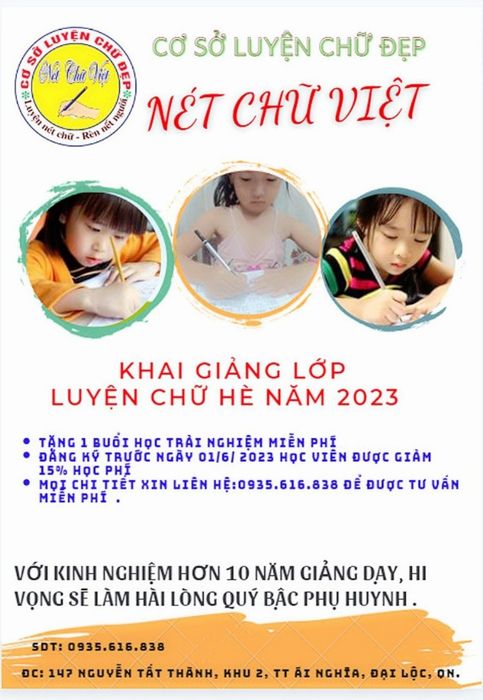 CƠ SỞ LUYỆN CHỮ ĐẸP
Nét Chữ Việt
Luyện nét chữ - Rèn nết người

CƠ SỞ LUYỆN CHỮ ĐẸP
NÉT CHỮ VIỆT

KHAI GIẢNG LỚP
LUYỆN CHỮ HÈ NĂM 2023

• TẶNG 1 BUỔI HỌC TRẢI NGHIỆM MIỄN PHÍ
• ĐĂNG KÝ TRƯỚC NGÀY 01/6/ 2023 HỌC VIÊN ĐƯỢC GIẢM 15% HỌC PHÍ
• MỌI CHI TIẾT XIN LIÊN HỆ:0935.616.838 ĐỂ ĐƯỢC TƯ VẤN MIỄN PHÍ .

VỚI KINH NGHIỆM HƠN 10 NĂM GIẢNG DẠY, HI VỌNG SẼ LÀM HÀI LÒNG QUÝ BẬC PHỤ HUYNH .

SDT: 0935.616.838
ĐC: 147 NGUYỄN TẤT THÀNH, KHU 2, TT ÁI NGHĨA, ĐẠI LỘC, QN.